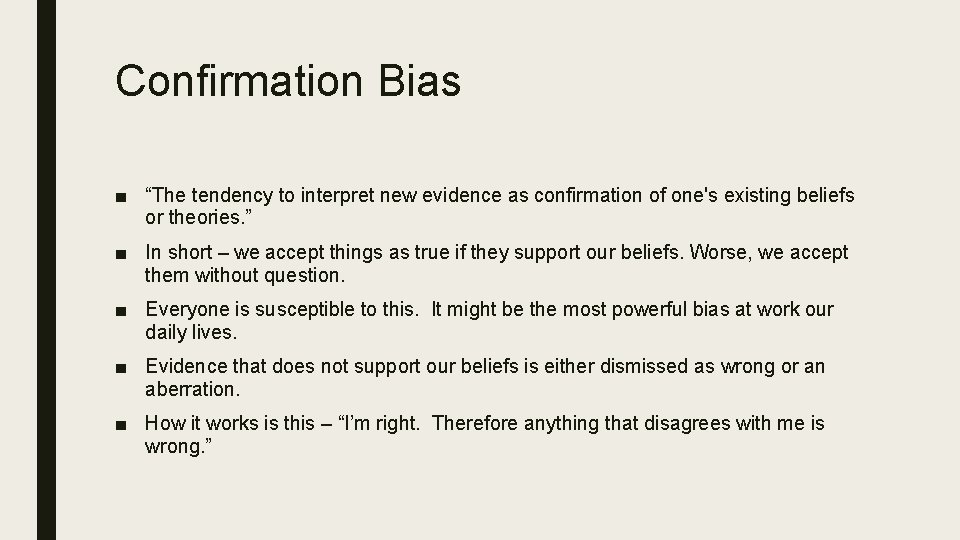 Confirmation Bias

■ “The tendency to interpret new evidence as confirmation of one's existing beliefs or theories.”

■ In short – we accept things as true if they support our beliefs. Worse, we accept them without question.

■ Everyone is susceptible to this. It might be the most powerful bias at work our daily lives.

■ Evidence that does not support our beliefs is either dismissed as wrong or an aberration.

■ How it works is this – “I’m right. Therefore anything that disagrees with me is wrong.”